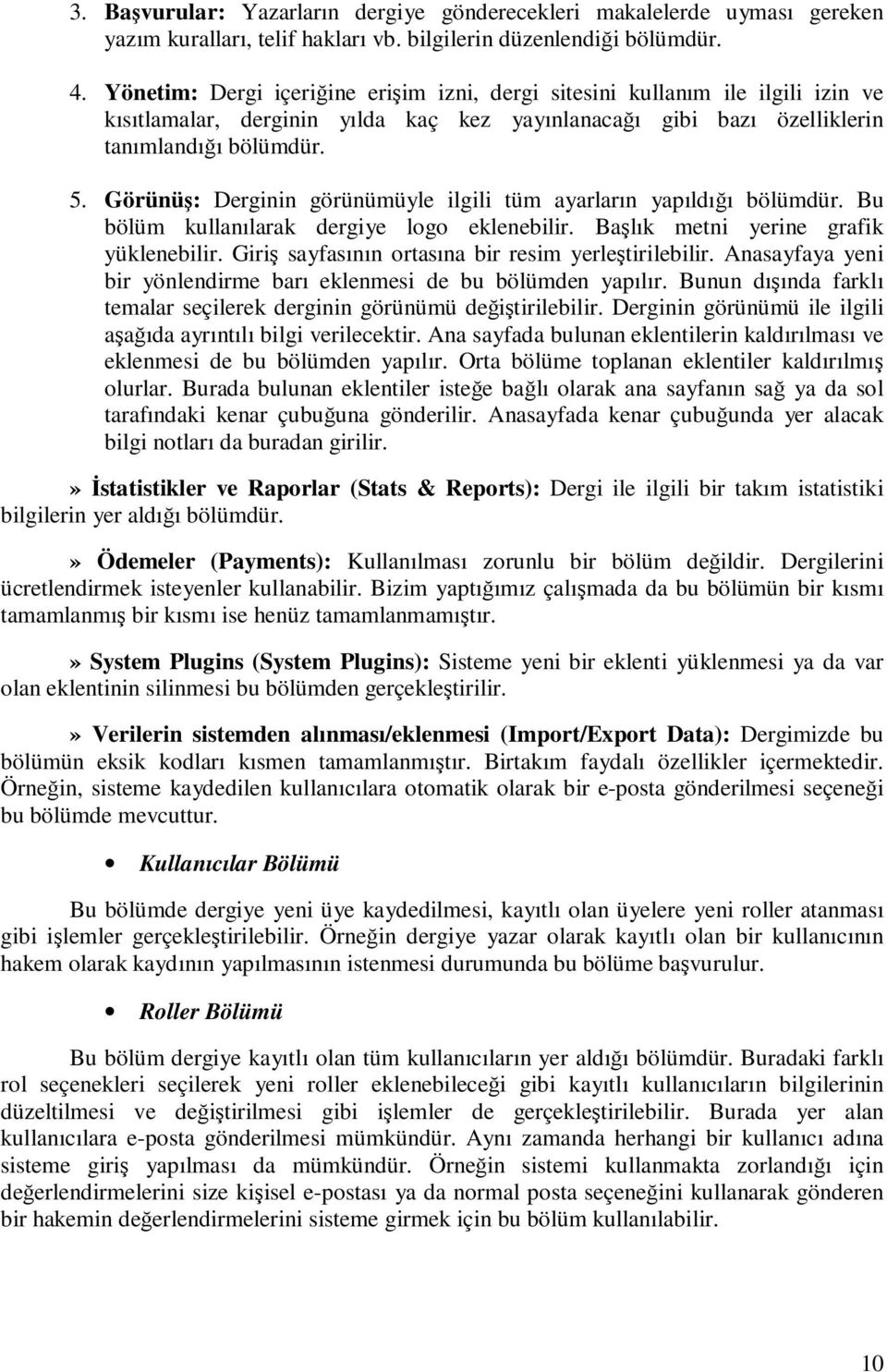 3. Başvurular: Yazarların dergiye gönderecekleri makalelerde uyması gereken yazım kuralları, telif hakları vb. bilgilerin düzenlendiği bölümdür.

4. Yönetim: Dergi içeriğine erişim izni, dergi sitesini kullanım ile ilgili izin ve kısıtlamalar, derginin yılda kaç kez yayınlanacağı gibi bazı özelliklerin tanımlandığı bölümdür.

5. Görünüş: Derginin görünümüyle ilgili tüm ayarların yapıldığı bölümdür. Bu bölüm kullanılarak dergiye logo eklenebilir. Başlık metni yerine grafik yüklenebilir. Giriş sayfasının ortasına bir resim yerleştirilebilir. Anasayfaya yeni bir yönlendirme barı eklenmesi de bu bölümden yapılır. Bunun dışında farklı temalar seçilerek derginin görünümü değiştirilebilir. Derginin görünümü ile ilgili aşağıda ayrıntılı bilgi verilecektir. Ana sayfada bulunan eklentilerin kaldırılması ve eklenmesi de bu bölümden yapılır. Orta bölüme toplanan eklentiler kaldırılmış olurlar. Burada bulunan eklentiler isteğe bağlı olarak ana sayfanın sağ ya da sol tarafındaki kenar çubuğuna gönderilir. Anasayfada kenar çubuğunda yer alacak bilgi notları da buradan girilir.

» İstatistikler ve Raporlar (Stats & Reports): Dergi ile ilgili bir takım istatistiki bilgilerin yer aldığı bölümdür.

» Ödemeler (Payments): Kullanılması zorunlu bir bölüm değildir. Dergilerini ücretlendirmek isteyenler kullanabilir. Bizim yaptığımız çalışmada da bu bölümün bir kısmı tamamlanmış bir kısmı ise henüz tamamlanmamıştır.

» System Plugins (System Plugins): Sisteme yeni bir eklenti yüklenmesi ya da var olan eklentinin silinmesi bu bölümden gerçekleştirilir.

» Verilerin sistemden alınması/eklenmesi (Import/Export Data): Dergimizde bu bölümün eksik kodları kısmen tamamlanmıştır. Birtakım faydalı özellikler içermektedir. Örneğin, sisteme kaydedilen kullanıcılara otomatik olarak bir e-posta gönderilmesi seçeneği bu bölümde mevcuttur.

• Kullanıcılar Bölümü

Bu bölümde dergiye yeni üye kaydedilmesi, kayıtlı olan üyelere yeni roller atanması gibi işlemler gerçekleştirilebilir. Örneğin dergiye yazar olarak kayıtlı olan bir kullanıcının hakem olarak kaydının yapılmasının istenmesi durumunda bu bölüme başvurulur.

• Roller Bölümü

Bu bölüm dergiye kayıtlı olan tüm kullanıcıların yer aldığı bölümdür. Buradaki farklı rol seçenekleri seçilerek yeni roller eklenebileceği gibi kayıtlı kullanıcıların bilgilerinin düzeltilmesi ve değiştirilmesi gibi işlemler de gerçekleştirilebilir. Burada yer alan kullanıcılara e-posta gönderilmesi mümkündür. Aynı zamanda herhangi bir kullanıcı adına sisteme giriş yapılması da mümkündür. Örneğin sistemi kullanmakta zorlandığı için değerlendirmelerini size kişisel e-postası ya da normal posta seçeneğini kullanarak gönderen bir hakemin değerlendirmelerini sisteme girmek için bu bölüm kullanılabilir.

10